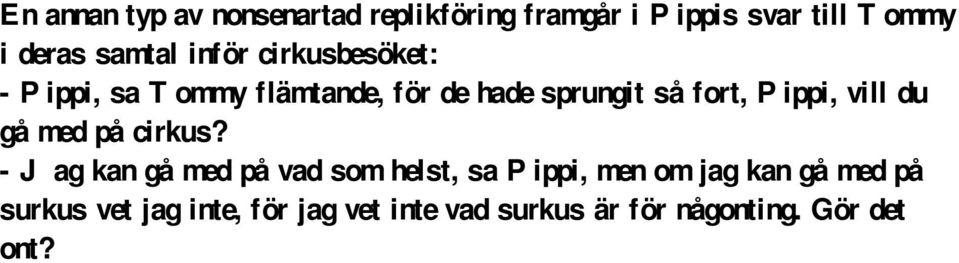 En annan typ av nonsenartad replikföring framgår i Pippis svar till Tommy i deras samtal inför cirkusbesöket:
- Pippi, sa Tommy flämtande, för de hade sprungit så fort, Pippi, vill du gå med på cirkus?
- Jag kan gå med på vad som helst, sa Pippi, men om jag kan gå med på surkus vet jag inte, för jag vet inte vad surkus är för någonting. Gör det ont?